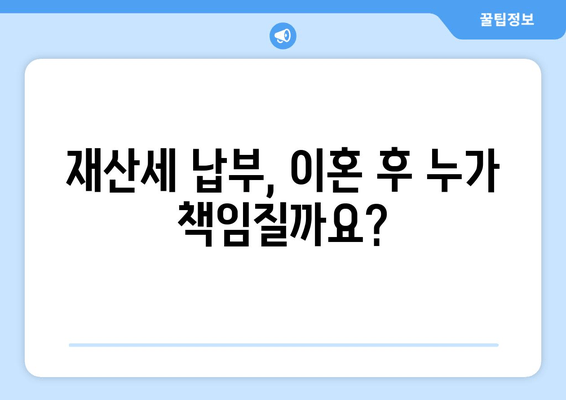 꿀팁정보

재산세 납부, 이혼 후 누가 책임질까요?